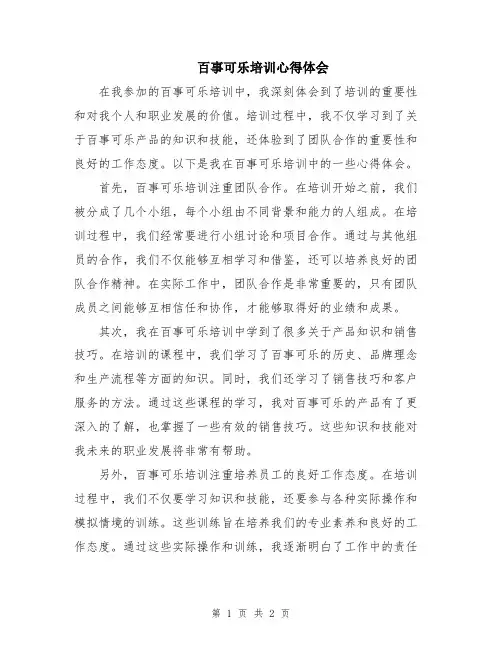 百事可乐培训心得体会

在我参加的百事可乐培训中，我深刻体会到了培训的重要性和对我个人和职业发展的价值。培训过程中，我不仅学习到了关于百事可乐产品的知识和技能，还体验到了团队合作的重要性和良好的工作态度。以下是我在百事可乐培训中的一些心得体会。

首先，百事可乐培训注重团队合作。在培训开始之前，我们被分成了几个小组，每个小组由不同背景和能力的人组成。在培训过程中，我们经常要进行小组讨论和项目合作。通过与其他组员的合作，我们不仅能够互相学习和借鉴，还可以培养良好的团队合作精神。在实际工作中，团队合作是非常重要的，只有团队成员之间能够互相信任和协作，才能够取得好的业绩和成果。

其次，我在百事可乐培训中学到了很多关于产品知识和销售技巧。在培训的课程中，我们学习了百事可乐的历史、品牌理念和生产流程等方面的知识。同时，我们还学习了销售技巧和客户服务的方法。通过这些课程的学习，我对百事可乐的产品有了更深入的了解，也掌握了一些有效的销售技巧。这些知识和技能对我未来的职业发展将非常有帮助。

另外，百事可乐培训注重培养员工的良好工作态度。在培训过程中，我们不仅要学习知识和技能，还要参与各种实际操作和模拟情境的训练。这些训练旨在培养我们的专业素养和良好的工作态度。通过这些实际操作和训练，我逐渐明白了工作中的责任

第 1 页 共 2 页